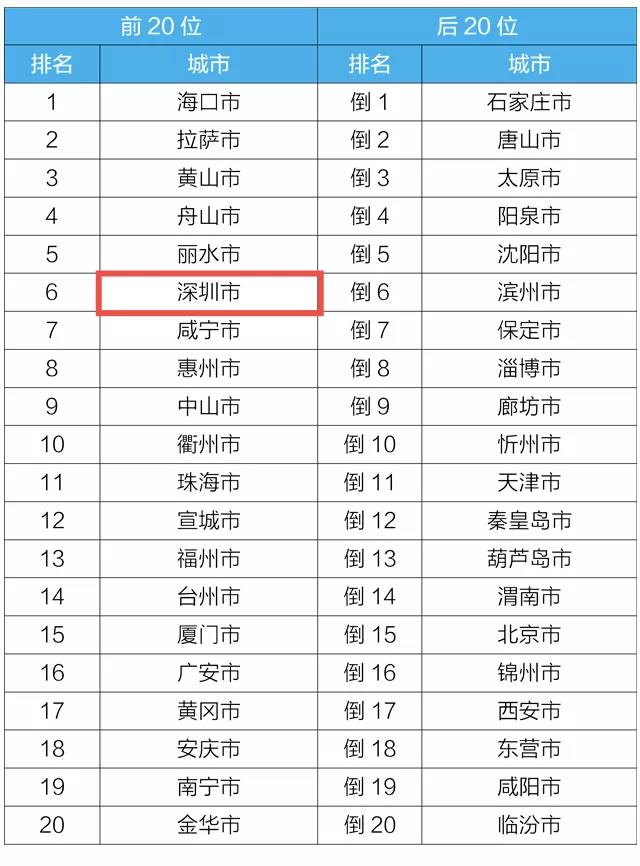 | 前20位 |  | 后20位 |  |
|---|---|---|---|
| 排名 | 城市 | 排名 | 城市 |
| 1 | 海口市 | 倒1 | 石家庄市 |
| 2 | 拉萨市 | 倒2 | 唐山市 |
| 3 | 黄山市 | 倒3 | 太原市 |
| 4 | 舟山市 | 倒4 | 阳泉市 |
| 5 | 丽水市 | 倒5 | 沈阳市 |
| 6 | 深圳市 | 倒6 | 滨州市 |
| 7 | 咸宁市 | 倒7 | 保定市 |
| 8 | 惠州市 | 倒8 | 淄博市 |
| 9 | 中山市 | 倒9 | 廊坊市 |
| 10 | 衢州市 | 倒10 | 忻州市 |
| 11 | 珠海市 | 倒11 | 天津市 |
| 12 | 宣城市 | 倒12 | 秦皇岛市 |
| 13 | 福州市 | 倒13 | 葫芦岛市 |
| 14 | 台州市 | 倒14 | 渭南市 |
| 15 | 厦门市 | 倒15 | 北京市 |
| 16 | 广安市 | 倒16 | 锦州市 |
| 17 | 黄冈市 | 倒17 | 西安市 |
| 18 | 安庆市 | 倒18 | 东营市 |
| 19 | 南宁市 | 倒19 | 咸阳市 |
| 20 | 金华市 | 倒20 | 临汾市 |